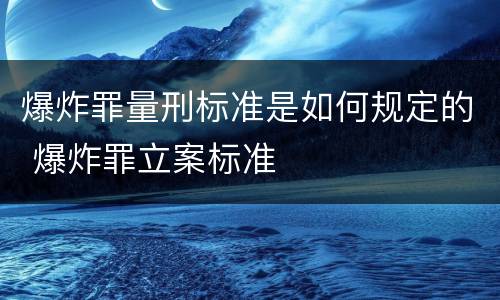 爆炸罪量刑标准是如何规定的 爆炸罪立案标准